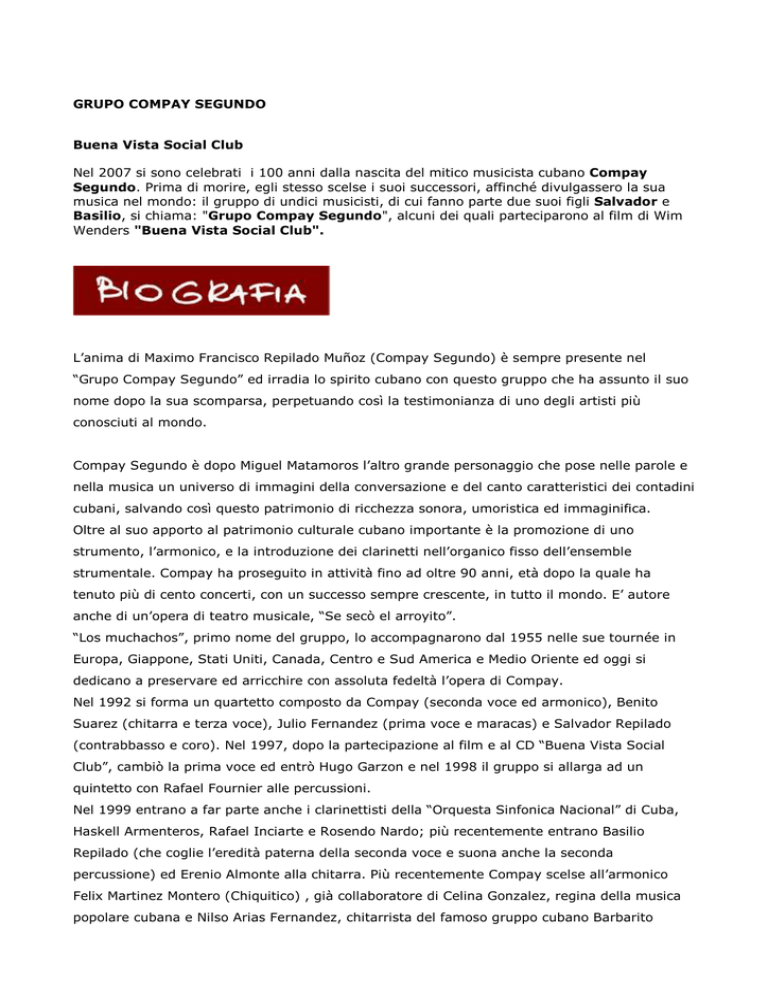 GRUPO COMPAY SEGUNDO

Buena Vista Social Club

Nel 2007 si sono celebrati i 100 anni dalla nascita del mitico musicista cubano Compay Segundo. Prima di morire, egli stesso scelse i suoi successori, affinché divulgassero la sua musica nel mondo: il gruppo di undici musicisti, di cui fanno parte due suoi figli Salvador e Basilio, si chiama: "Grupo Compay Segundo", alcuni dei quali parteciparono al film di Wim Wenders "Buena Vista Social Club".

BIOGRAFIA

L'anima di Maximo Francisco Repilado Muñoz (Compay Segundo) è sempre presente nel "Grupo Compay Segundo" ed irradia lo spirito cubano con questo gruppo che ha assunto il suo nome dopo la sua scomparsa, perpetuando così la testimonianza di uno degli artisti più conosciuti al mondo.

Compay Segundo è dopo Miguel Matamoros l'altro grande personaggio che pose nelle parole e nella musica un universo di immagini della conversazione e del canto caratteristici dei contadini cubani, salvando così questo patrimonio di ricchezza sonora, umoristica ed immaginifica.
Oltre al suo apporto al patrimonio culturale cubano importante è la promozione di uno strumento, l'armonico, e la introduzione dei clarinetti nell'organico fisso dell'ensemble strumentale. Compay ha proseguito in attività fino ad oltre 90 anni, età dopo la quale ha tenuto più di cento concerti, con un successo sempre crescente, in tutto il mondo. E' autore anche di un'opera di teatro musicale, "Se secò el arroyito".
"Los muchachos", primo nome del gruppo, lo accompagnarono dal 1955 nelle sue tournée in Europa, Giappone, Stati Uniti, Canada, Centro e Sud America e Medio Oriente ed oggi si dedicano a preservare ed arricchire con assoluta fedeltà l'opera di Compay.
Nel 1992 si forma un quartetto composto da Compay (seconda voce ed armonico), Benito Suarez (chitarra e terza voce), Julio Fernandez (prima voce e maracas) e Salvador Repilado (contrabbasso e coro). Nel 1997, dopo la partecipazione al film e al CD "Buena Vista Social Club", cambiò la prima voce ed entrò Hugo Garzon e nel 1998 il gruppo si allarga ad un quintetto con Rafael Fournier alle percussioni.
Nel 1999 entrano a far parte anche i clarinettisti della "Orquesta Sinfonica Nacional" di Cuba, Haskell Armenteros, Rafael Inciarte e Rosendo Nardo; più recentemente entrano Basilio Repilado (che coglie l'eredità paterna della seconda voce e suona anche la seconda percussione) ed Erenio Almonte alla chitarra. Più recentemente Compay scelse all'armonico Felix Martinez Montero (Chiquitico) , già collaboratore di Celina Gonzalez, regina della musica popolare cubana e Nilso Arias Fernandez, chitarrista del famoso gruppo cubano Barbarito